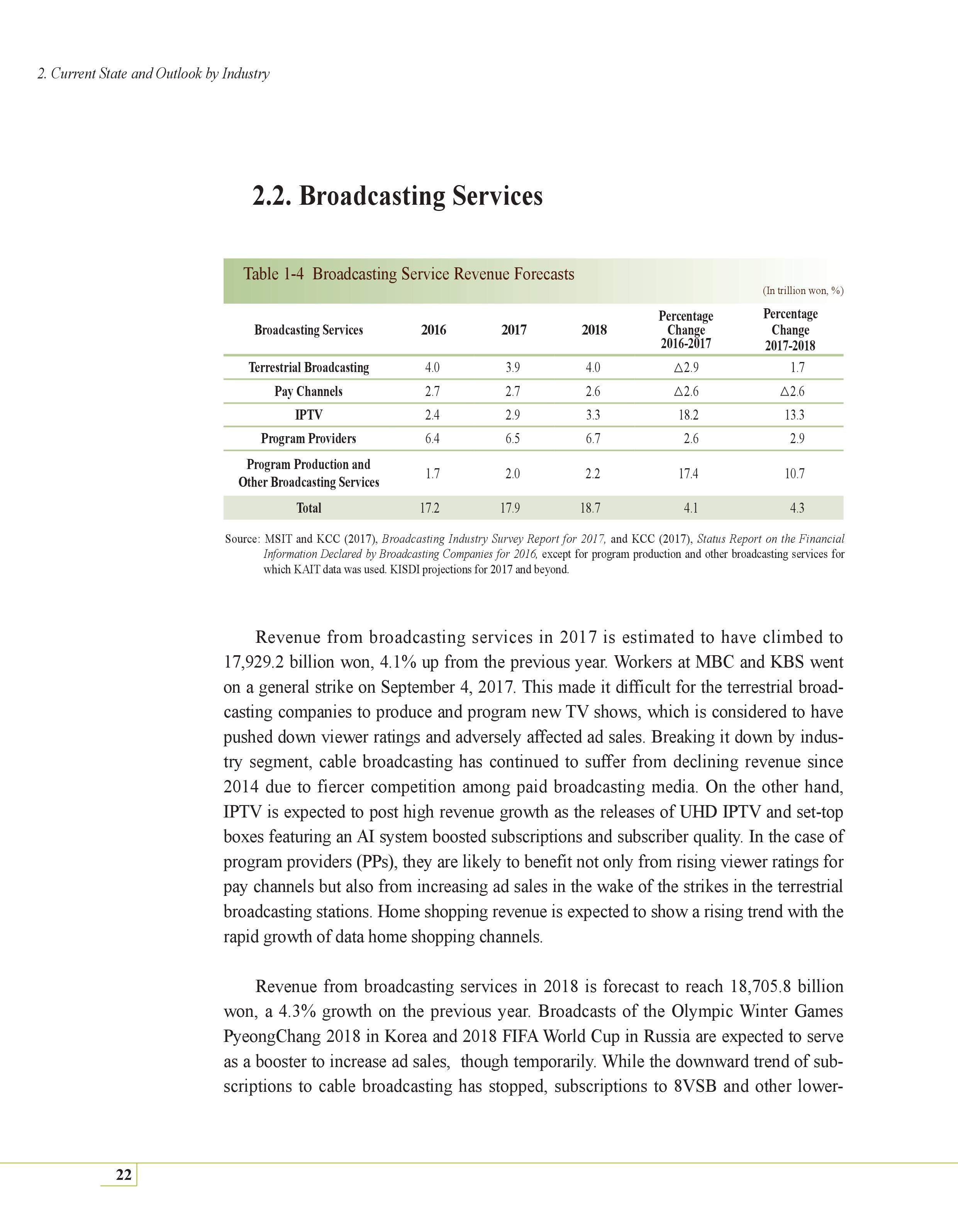 2. Current State and Outlook by Industry

2.2. Broadcasting Services

Table 1-4 Broadcasting Service Revenue Forecasts

(In trillion won, %)

| Broadcasting Services | 2016 | 2017 | 2018 | Percentage Change 2016-2017 | Percentage Change 2017-2018 |
|---|---|---|---|---|---|
| Terrestrial Broadcasting | 4.0 | 3.9 | 4.0 | △2.9 | 1.7 |
| Pay Channels | 2.7 | 2.7 | 2.6 | △2.6 | △2.6 |
| IPTV | 2.4 | 2.9 | 3.3 | 18.2 | 13.3 |
| Program Providers | 6.4 | 6.5 | 6.7 | 2.6 | 2.9 |
| Program Production and Other Broadcasting Services | 1.7 | 2.0 | 2.2 | 17.4 | 10.7 |
| Total | 17.2 | 17.9 | 18.7 | 4.1 | 4.3 |

Source: MSIT and KCC (2017), Broadcasting Industry Survey Report for 2017, and KCC (2017), Status Report on the Financial Information Declared by Broadcasting Companies for 2016, except for program production and other broadcasting services for which KAIT data was used. KISDI projections for 2017 and beyond.

Revenue from broadcasting services in 2017 is estimated to have climbed to 17,929.2 billion won, 4.1% up from the previous year. Workers at MBC and KBS went on a general strike on September 4, 2017. This made it difficult for the terrestrial broadcasting companies to produce and program new TV shows, which is considered to have pushed down viewer ratings and adversely affected ad sales. Breaking it down by industry segment, cable broadcasting has continued to suffer from declining revenue since 2014 due to fiercer competition among paid broadcasting media. On the other hand, IPTV is expected to post high revenue growth as the releases of UHD IPTV and set-top boxes featuring an AI system boosted subscriptions and subscriber quality. In the case of program providers (PPs), they are likely to benefit not only from rising viewer ratings for pay channels but also from increasing ad sales in the wake of the strikes in the terrestrial broadcasting stations. Home shopping revenue is expected to show a rising trend with the rapid growth of data home shopping channels.

Revenue from broadcasting services in 2018 is forecast to reach 18,705.8 billion won, a 4.3% growth on the previous year. Broadcasts of the Olympic Winter Games PyeongChang 2018 in Korea and 2018 FIFA World Cup in Russia are expected to serve as a booster to increase ad sales, though temporarily. While the downward trend of subscriptions to cable broadcasting has stopped, subscriptions to 8VSB and other lower-

22